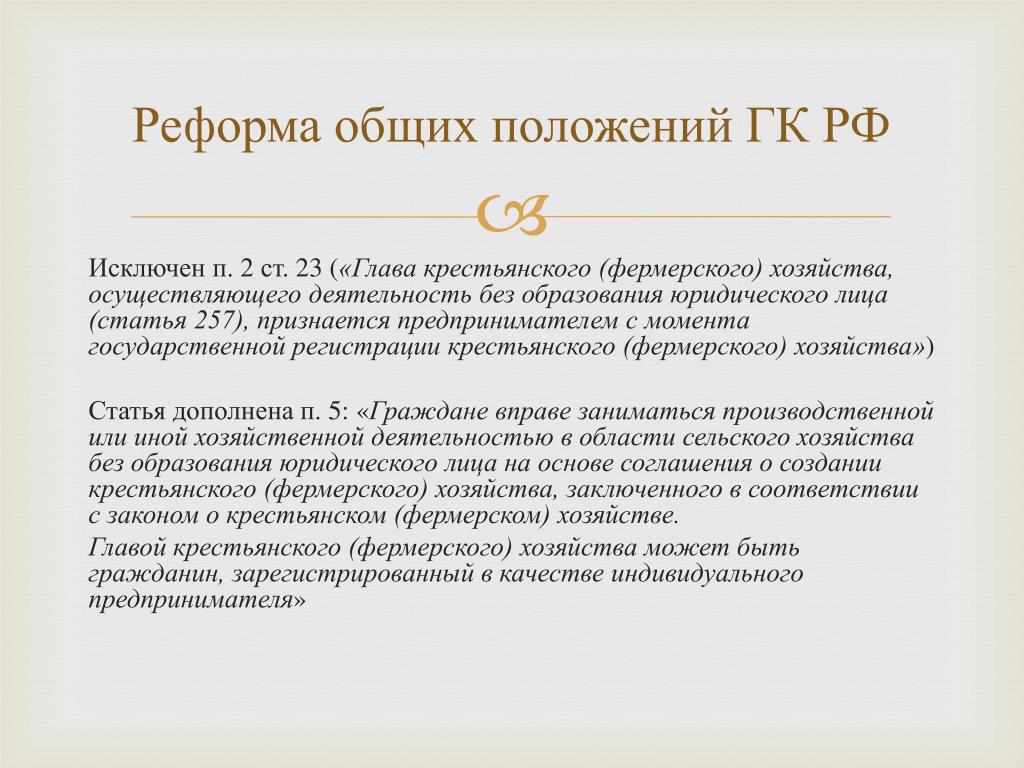 Реформа общих положений ГК РФ

Исключен п. 2 ст. 23 («Глава крестьянского (фермерского) хозяйства, осуществляющего деятельность без образования юридического лица (статья 257), признается предпринимателем с момента государственной регистрации крестьянского (фермерского) хозяйства»)

Статья дополнена п. 5: «Граждане вправе заниматься производственной или иной хозяйственной деятельностью в области сельского хозяйства без образования юридического лица на основе соглашения о создании крестьянского (фермерского) хозяйства, заключенного в соответствии с законом о крестьянском (фермерском) хозяйстве.

Главой крестьянского (фермерского) хозяйства может быть гражданин, зарегистрированный в качестве индивидуального предпринимателя»